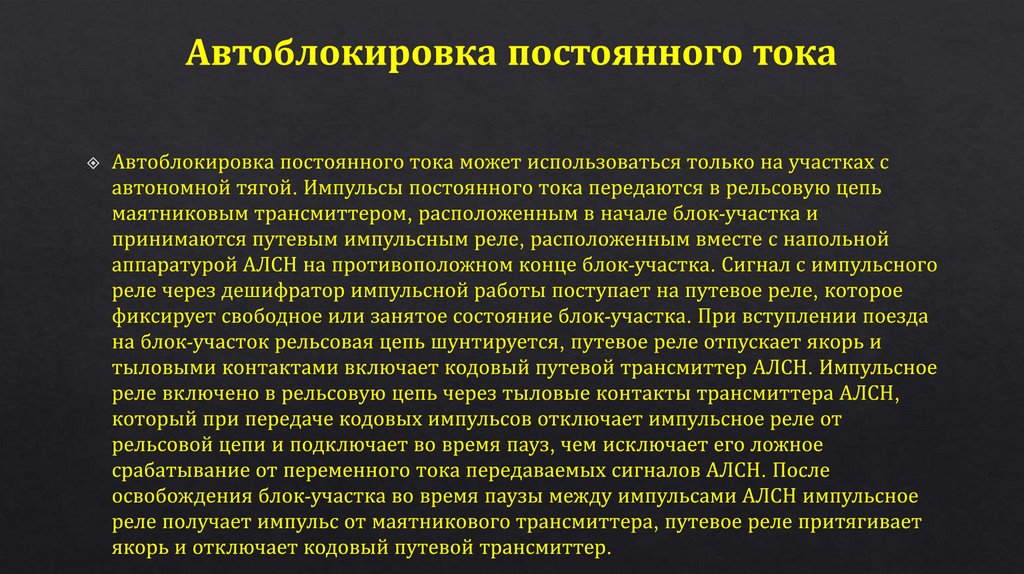 Автоблокировка постоянного тока

Автоблокировка постоянного тока может использоваться только на участках с автономной тягой. Импульсы постоянного тока передаются в рельсовую цепь маятниковым трансмиттером, расположенным в начале блок-участка и принимаются путевым импульсным реле, расположенным вместе с напольной аппаратурой АЛСН на противоположном конце блок-участка. Сигнал с импульсного реле через дешифратор импульсной работы поступает на путевое реле, которое фиксирует свободное или занятое состояние блок-участка. При вступлении поезда на блок-участок рельсовая цепь шунтируется, путевое реле отпускает якорь и тыловыми контактами включает кодовый путевой трансмиттер АЛСН. Импульсное реле включено в рельсовую цепь через тыловые контакты трансмиттера АЛСН, который при передаче кодовых импульсов отключает импульсное реле от рельсовой цепи и подключает во время пауз, чем исключает его ложное срабатывание от переменного тока передаваемых сигналов АЛСН. После освобождения блок-участка во время паузы между импульсами АЛСН импульсное реле получает импульс от маятникового трансмиттера, путевое реле притягивает якорь и отключает кодовый путевой трансмиттер.